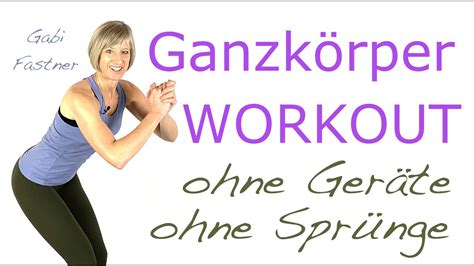 Gabi Fastner

Ganzkörper WORKOUT

ohne Geräte
ohne Sprünge